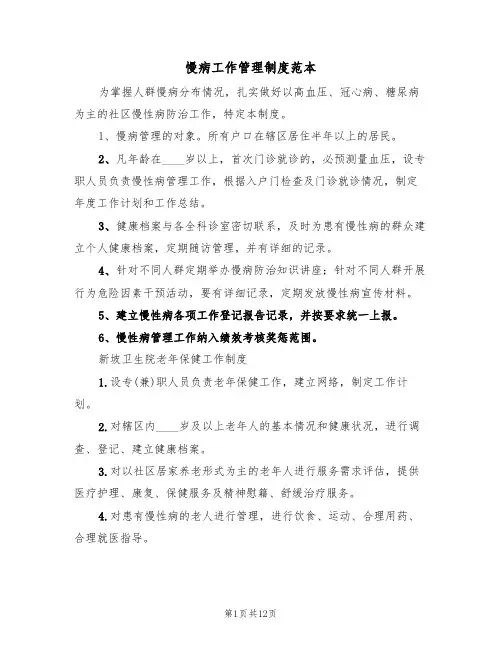 慢病工作管理制度范本

为掌握人群慢病分布情况，扎实做好以高血压、冠心病、糖尿病为主的社区慢性病防治工作，特定本制度。

1、慢病管理的对象。所有户口在辖区居住半年以上的居民。

2、凡年龄在____岁以上，首次门诊就诊的，必预测量血压，设专职人员负责慢性病管理工作，根据入户门检查及门诊就诊情况，制定年度工作计划和工作总结。

3、健康档案与各全科诊室密切联系，及时为患有慢性病的群众建立个人健康档案，定期随访管理，并有详细的记录。

4、针对不同人群定期举办慢病防治知识讲座；针对不同人群开展行为危险因素干预活动，要有详细记录，定期发放慢性病宣传材料。

5、建立慢性病各项工作登记报告记录，并按要求统一上报。

6、慢性病管理工作纳入绩效考核奖惩范围。

新坡卫生院老年保健工作制度

1.设专(兼)职人员负责老年保健工作，建立网络，制定工作计划。

2.对辖区内____岁及以上老年人的基本情况和健康状况，进行调查、登记、建立健康档案。

3.对以社区居家养老形式为主的老年人进行服务需求评估，提供医疗护理、康复、保健服务及精神慰籍、舒缓治疗服务。

4.对患有慢性病的老人进行管理，进行饮食、运动、合理用药、合理就医指导。

第1页共12页